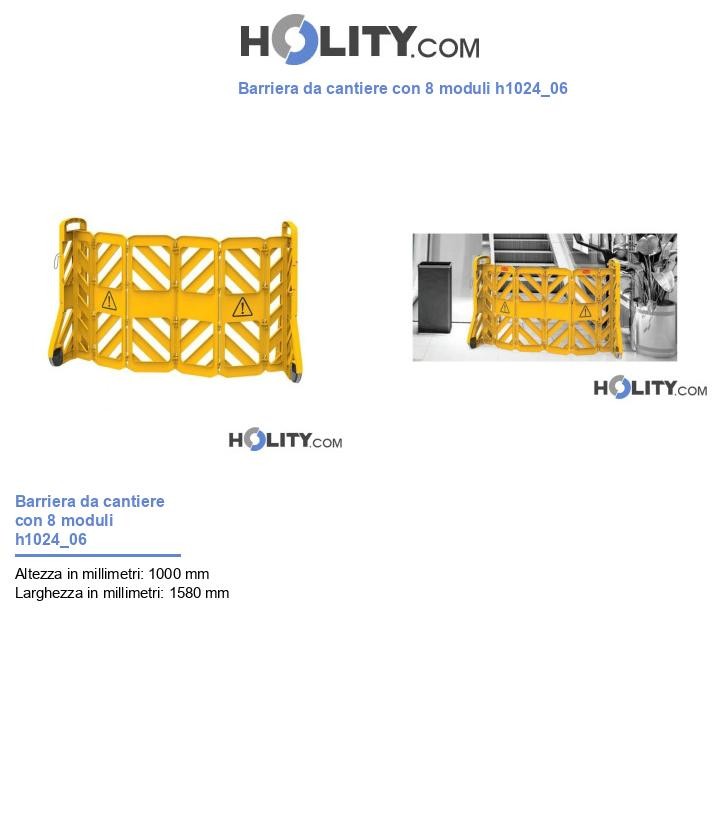 HOLITY.COM

Barriera da cantiere con 8 moduli h1024_06

HOLITY.COM

HOLITY.COM

Barriera da cantiere con 8 moduli h1024_06

Altezza in millimetri: 1000 mm
Larghezza in millimetri: 1580 mm